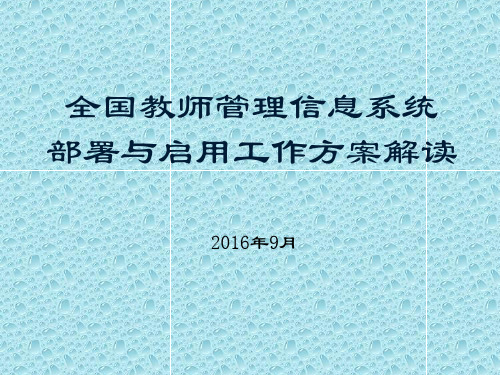 全国教师管理信息系统
部署与启用工作方案解读

2016年9月